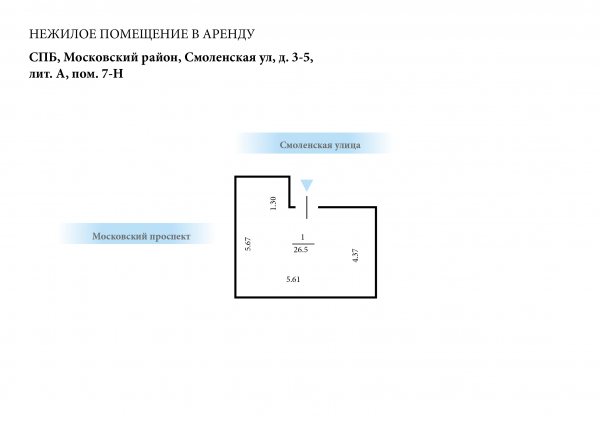 НЕЖИЛОЕ ПОМЕЩЕНИЕ В АРЕНДУ

СПБ, Московский район, Смоленская ул, д. 3-5, лит. А, пом. 7-Н

Смоленская улица

Московский проспект

1.30

5.67

$\frac{1}{26.5}$

4.37

5.61